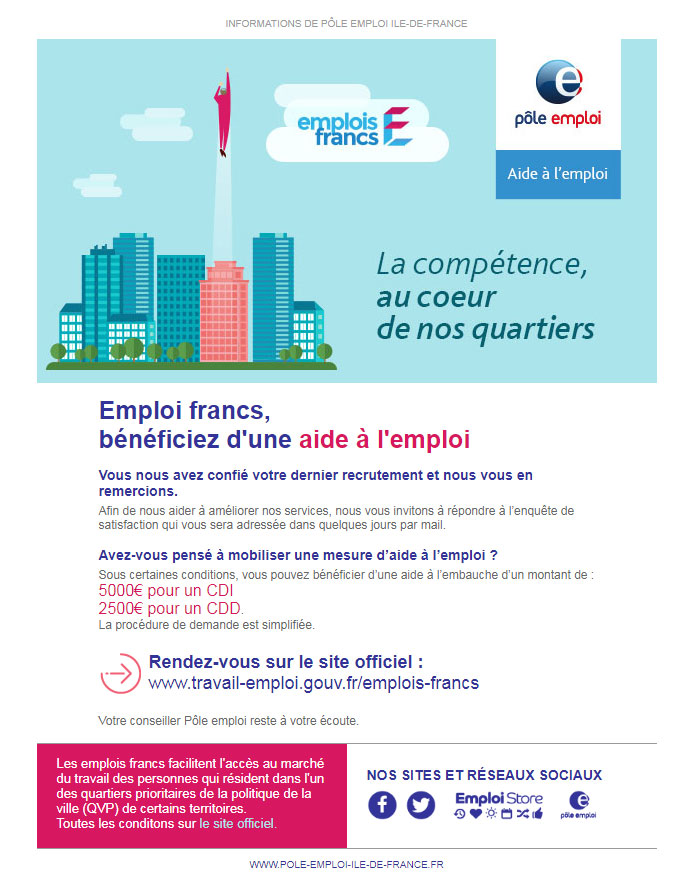 INFORMATIONS DE PÔLE EMPLOI ILE-DE-FRANCE

emplois francs

pôle emploi

Aide à l'emploi

La compétence, au coeur de nos quartiers

Emploi francs, bénéficiez d'une aide à l'emploi

Vous nous avez confié votre dernier recrutement et nous vous en remercions.

Afin de nous aider à améliorer nos services, nous vous invitons à répondre à l'enquête de satisfaction qui vous sera adressée dans quelques jours par mail.

Avez-vous pensé à mobiliser une mesure d'aide à l'emploi ?

Sous certaines conditions, vous pouvez bénéficier d'une aide à l'embauche d'un montant de :
5000€ pour un CDI
2500€ pour un CDD.
La procédure de demande est simplifiée.

Rendez-vous sur le site officiel :
www.travail-emploi.gouv.fr/emplois-francs

Votre conseiller Pôle emploi reste à votre écoute.

Les emplois francs facilitent l'accès au marché du travail des personnes qui résident dans l'un des quartiers prioritaires de la politique de la ville (QVP) de certains territoires.
Toutes les conditons sur le site officiel.

NOS SITES ET RÉSEAUX SOCIAUX

Emploi Store

pôle emploi

WWW.POLE-EMPLOI-ILE-DE-FRANCE.FR